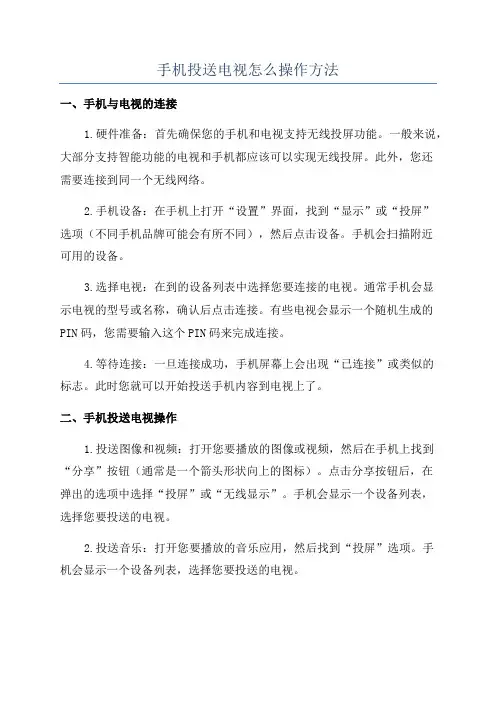 手机投送电视怎么操作方法

一、手机与电视的连接

1.硬件准备：首先确保您的手机和电视支持无线投屏功能。一般来说，大部分支持智能功能的电视和手机都应该可以实现无线投屏。此外，您还需要连接到同一个无线网络。

2.手机设备：在手机上打开“设置”界面，找到“显示”或“投屏”选项（不同手机品牌可能会有所不同），然后点击设备。手机会扫描附近可用的设备。

3.选择电视：在到的设备列表中选择您要连接的电视。通常手机会显示电视的型号或名称，确认后点击连接。有些电视会显示一个随机生成的PIN码，您需要输入这个PIN码来完成连接。

4.等待连接：一旦连接成功，手机屏幕上会出现“已连接”或类似的标志。此时您就可以开始投送手机内容到电视上了。

二、手机投送电视操作

1.投送图像和视频：打开您要播放的图像或视频，然后在手机上找到“分享”按钮（通常是一个箭头形状向上的图标）。点击分享按钮后，在弹出的选项中选择“投屏”或“无线显示”。手机会显示一个设备列表，选择您要投送的电视。

2.投送音乐：打开您要播放的音乐应用，然后找到“投屏”选项。手机会显示一个设备列表，选择您要投送的电视。